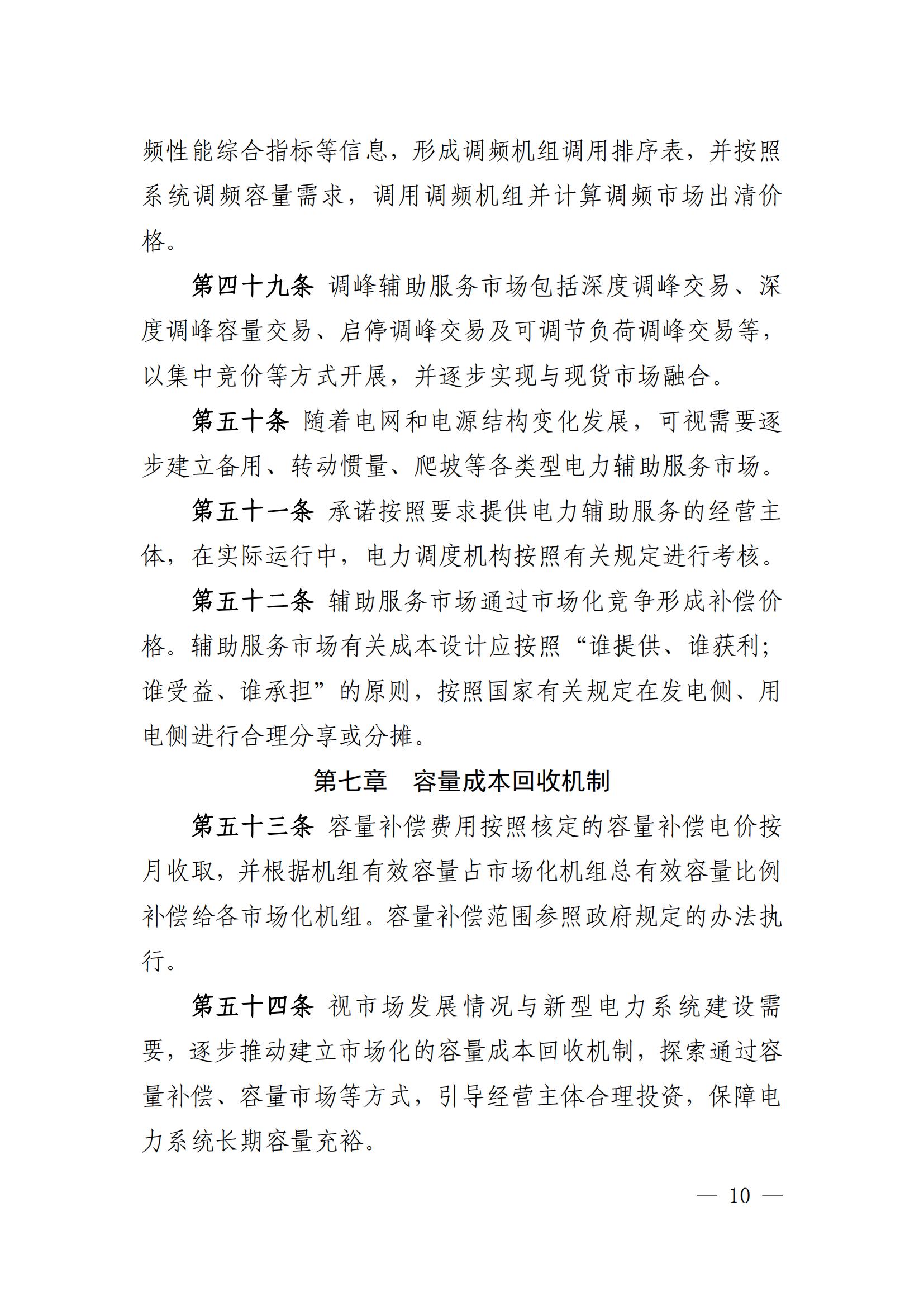 频性能综合指标等信息，形成调频机组调用排序表，并按照系统调频容量需求，调用调频机组并计算调频市场出清价格。

第四十九条 调峰辅助服务市场包括深度调峰交易、深度调峰容量交易、启停调峰交易及可调节负荷调峰交易等，以集中竞价等方式开展，并逐步实现与现货市场融合。

第五十条 随着电网和电源结构变化发展，可视需要逐步建立备用、转动惯量、爬坡等各类型电力辅助服务市场。

第五十一条 承诺按照要求提供电力辅助服务的经营主体，在实际运行中，电力调度机构按照有关规定进行考核。

第五十二条 辅助服务市场通过市场化竞争形成补偿价格。辅助服务市场有关成本设计应按照“谁提供、谁获利；谁受益、谁承担”的原则，按照国家有关规定在发电侧、用电侧进行合理分享或分摊。

第七章 容量成本回收机制

第五十三条 容量补偿费用按照核定的容量补偿电价按月收取，并根据机组有效容量占市场化机组总有效容量比例补偿给各市场化机组。容量补偿范围参照政府规定的办法执行。

第五十四条 视市场发展情况与新型电力系统建设需要，逐步推动建立市场化的容量成本回收机制，探索通过容量补偿、容量市场等方式，引导经营主体合理投资，保障电力系统长期容量充裕。

— 10 —